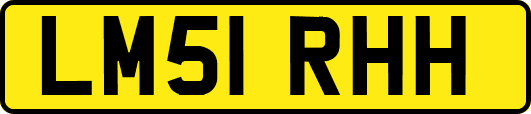 LM51 RHH